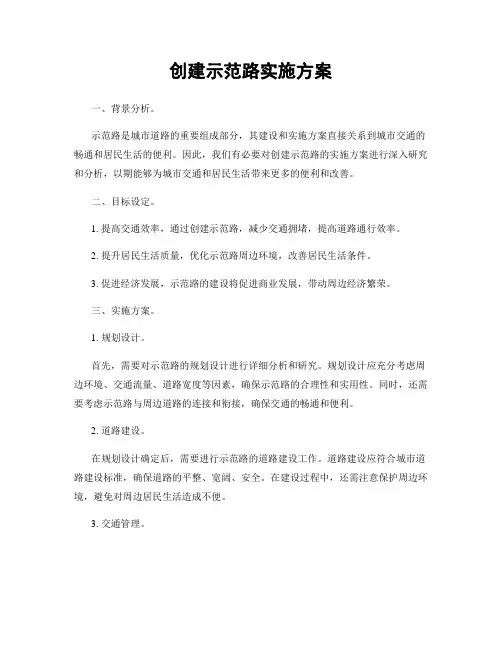 创建示范路实施方案

一、背景分析。

示范路是城市道路的重要组成部分，其建设和实施方案直接关系到城市交通的畅通和居民生活的便利。因此，我们有必要对创建示范路的实施方案进行深入研究和分析，以期能够为城市交通和居民生活带来更多的便利和改善。

二、目标设定。

1. 提高交通效率，通过创建示范路，减少交通拥堵，提高道路通行效率。

2. 提升居民生活质量，优化示范路周边环境，改善居民生活条件。

3. 促进经济发展，示范路的建设将促进商业发展，带动周边经济繁荣。

三、实施方案。

1. 规划设计。

首先，需要对示范路的规划设计进行详细分析和研究。规划设计应充分考虑周边环境、交通流量、道路宽度等因素，确保示范路的合理性和实用性。同时，还需要考虑示范路与周边道路的连接和衔接，确保交通的畅通和便利。

2. 道路建设。

在规划设计确定后，需要进行示范路的道路建设工作。道路建设应符合城市道路建设标准，确保道路的平整、宽阔、安全。在建设过程中，还需注意保护周边环境，避免对周边居民生活造成不便。

3. 交通管理。